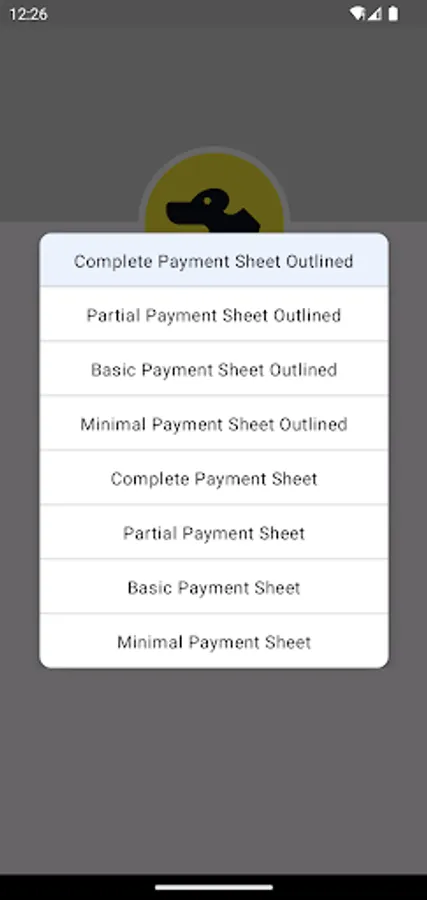 12:26

Complete Payment Sheet Outlined

Partial Payment Sheet Outlined

Basic Payment Sheet Outlined

Minimal Payment Sheet Outlined

Complete Payment Sheet

Partial Payment Sheet

Basic Payment Sheet

Minimal Payment Sheet